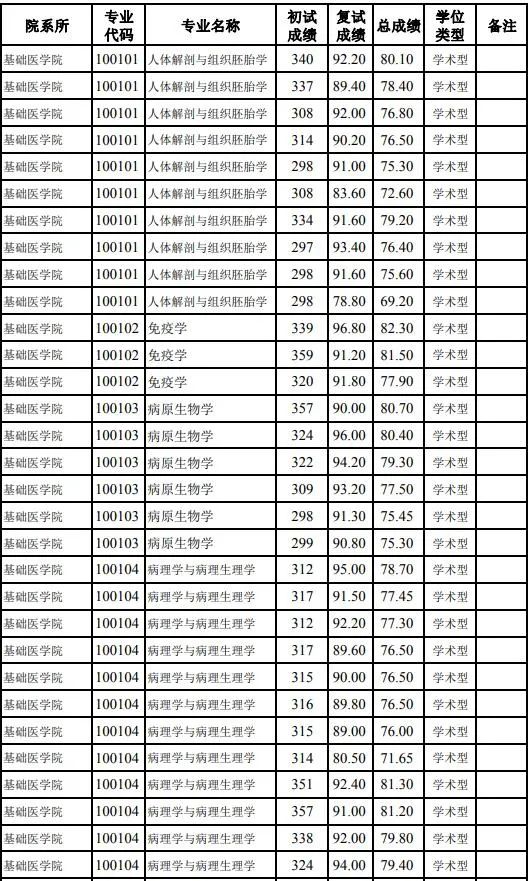 | 院系所 | 专业代码 | 专业名称 | 初试成绩 | 复试成绩 | 总成绩 | 学位类型 | 备注 |
|---|---|---|---|---|---|---|---|
| 基础医学院 | 100101 | 人体解剖与组织胚胎学 | 340 | 92.20 | 80.10 | 学术型 | |
| 基础医学院 | 100101 | 人体解剖与组织胚胎学 | 337 | 89.40 | 78.40 | 学术型 | |
| 基础医学院 | 100101 | 人体解剖与组织胚胎学 | 308 | 92.00 | 76.80 | 学术型 | |
| 基础医学院 | 100101 | 人体解剖与组织胚胎学 | 314 | 90.20 | 76.50 | 学术型 | |
| 基础医学院 | 100101 | 人体解剖与组织胚胎学 | 298 | 91.00 | 75.30 | 学术型 | |
| 基础医学院 | 100101 | 人体解剖与组织胚胎学 | 308 | 83.60 | 72.60 | 学术型 | |
| 基础医学院 | 100101 | 人体解剖与组织胚胎学 | 334 | 91.60 | 79.20 | 学术型 | |
| 基础医学院 | 100101 | 人体解剖与组织胚胎学 | 297 | 93.40 | 76.40 | 学术型 | |
| 基础医学院 | 100101 | 人体解剖与组织胚胎学 | 298 | 91.60 | 75.60 | 学术型 | |
| 基础医学院 | 100101 | 人体解剖与组织胚胎学 | 298 | 78.80 | 69.20 | 学术型 | |
| 基础医学院 | 100102 | 免疫学 | 339 | 96.80 | 82.30 | 学术型 | |
| 基础医学院 | 100102 | 免疫学 | 359 | 91.20 | 81.50 | 学术型 | |
| 基础医学院 | 100102 | 免疫学 | 320 | 91.80 | 77.90 | 学术型 | |
| 基础医学院 | 100103 | 病原生物学 | 357 | 90.00 | 80.70 | 学术型 | |
| 基础医学院 | 100103 | 病原生物学 | 324 | 96.00 | 80.40 | 学术型 | |
| 基础医学院 | 100103 | 病原生物学 | 322 | 94.20 | 79.30 | 学术型 | |
| 基础医学院 | 100103 | 病原生物学 | 309 | 93.20 | 77.50 | 学术型 | |
| 基础医学院 | 100103 | 病原生物学 | 298 | 91.30 | 75.45 | 学术型 | |
| 基础医学院 | 100103 | 病原生物学 | 299 | 90.80 | 75.30 | 学术型 | |
| 基础医学院 | 100104 | 病理学与病理生理学 | 312 | 95.00 | 78.70 | 学术型 | |
| 基础医学院 | 100104 | 病理学与病理生理学 | 317 | 91.50 | 77.45 | 学术型 | |
| 基础医学院 | 100104 | 病理学与病理生理学 | 312 | 92.20 | 77.30 | 学术型 | |
| 基础医学院 | 100104 | 病理学与病理生理学 | 317 | 89.60 | 76.50 | 学术型 | |
| 基础医学院 | 100104 | 病理学与病理生理学 | 315 | 90.00 | 76.50 | 学术型 | |
| 基础医学院 | 100104 | 病理学与病理生理学 | 316 | 89.80 | 76.50 | 学术型 | |
| 基础医学院 | 100104 | 病理学与病理生理学 | 315 | 89.00 | 76.00 | 学术型 | |
| 基础医学院 | 100104 | 病理学与病理生理学 | 314 | 80.50 | 71.65 | 学术型 | |
| 基础医学院 | 100104 | 病理学与病理生理学 | 351 | 92.40 | 81.30 | 学术型 | |
| 基础医学院 | 100104 | 病理学与病理生理学 | 357 | 91.00 | 81.20 | 学术型 | |
| 基础医学院 | 100104 | 病理学与病理生理学 | 338 | 92.00 | 79.80 | 学术型 | |
| 基础医学院 | 100104 | 病理学与病理生理学 | 324 | 94.00 | 79.40 | 学术型 | |